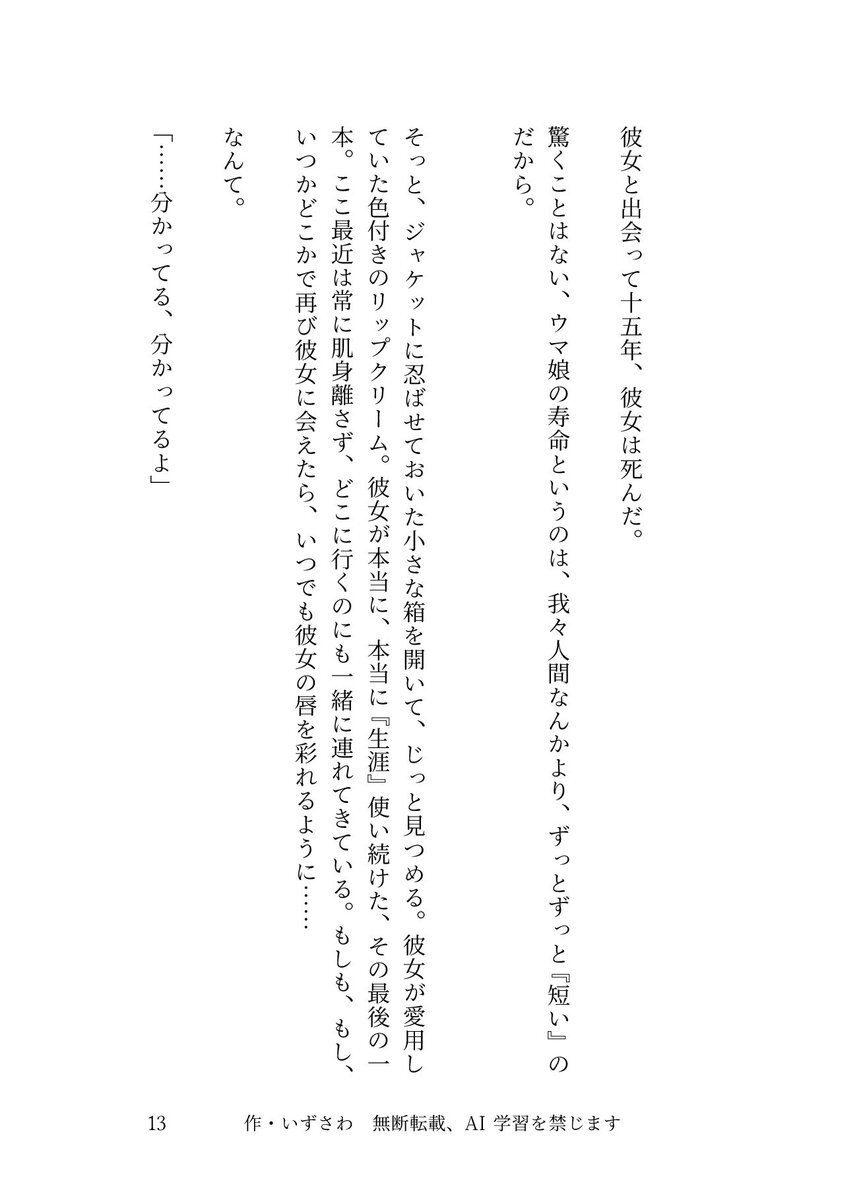 彼女と出会って十五年、彼女は死んだ。

驚くことはない、ウマ娘の寿命というのは、我々人間なんかより、ずっとずっと『短い』のだから。

そっと、ジャケットに忍ばせておいた小さな箱を開いて、じっと見つめる。彼女が愛用していた色付きのリップクリーム。彼女が本当に、本当に『生涯』使い続けた、その最後の一本。ここ最近は常に肌身離さず、どこに行くのにも一緒に連れてきている。もしも、もし、いつかどこかで再び彼女に会えたら、いつでも彼女の唇を彩れるように……

なんて。

「……分かってる、分かってるよ」

13　作・いずさわ　無断転載、AI 学習を禁じます